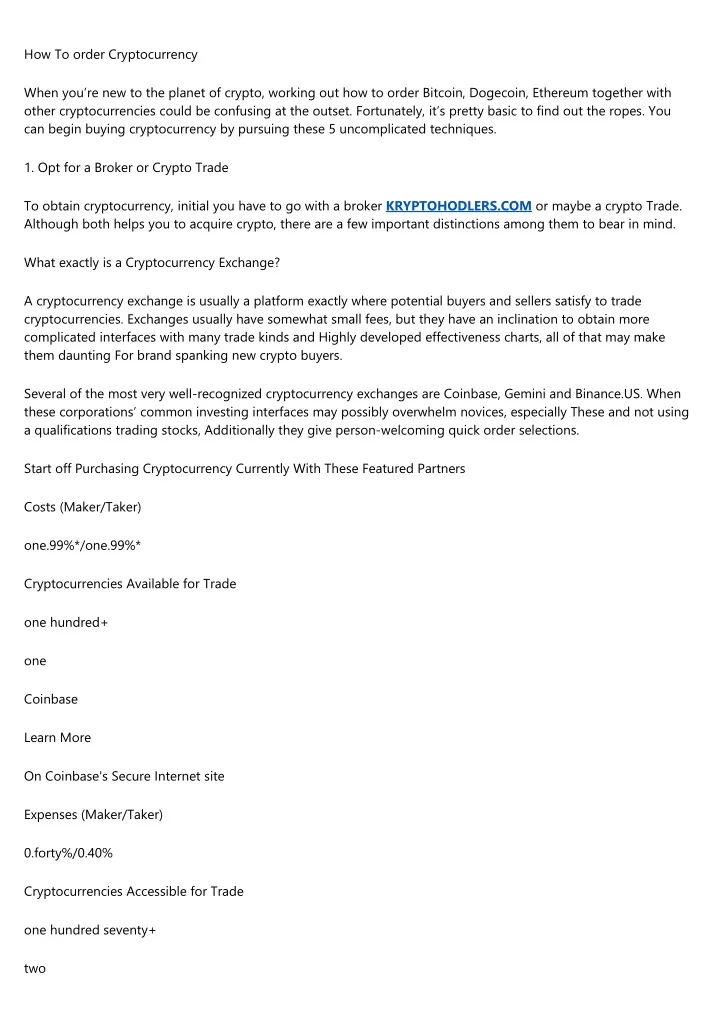 How To order Cryptocurrency

When you're new to the planet of crypto, working out how to order Bitcoin, Dogecoin, Ethereum together with other cryptocurrencies could be confusing at the outset. Fortunately, it's pretty basic to find out the ropes. You can begin buying cryptocurrency by pursuing these 5 uncomplicated techniques.

1. Opt for a Broker or Crypto Trade

To obtain cryptocurrency, initial you have to go with a broker KRYPTOHODLERS.COM or maybe a crypto Trade. Although both helps you to acquire crypto, there are a few important distinctions among them to bear in mind.

What exactly is a Cryptocurrency Exchange?

A cryptocurrency exchange is usually a platform exactly where potential buyers and sellers satisfy to trade cryptocurrencies. Exchanges usually have somewhat small fees, but they have an inclination to obtain more complicated interfaces with many trade kinds and Highly developed effectiveness charts, all of that may make them daunting For brand spanking new crypto buyers.

Several of the most very well-recognized cryptocurrency exchanges are Coinbase, Gemini and Binance.US. When these corporations' common investing interfaces may possibly overwhelm novices, especially These and not using a qualifications trading stocks, Additionally they give person-welcoming quick order selections.

Start off Purchasing Cryptocurrency Currently With These Featured Partners

Costs (Maker/Taker)

one.99%*/one.99%*

Cryptocurrencies Available for Trade

one hundred+

one

Coinbase

Learn More

On Coinbase's Secure Internet site

Expenses (Maker/Taker)

0.forty%/0.40%

Cryptocurrencies Accessible for Trade

one hundred seventy+

two